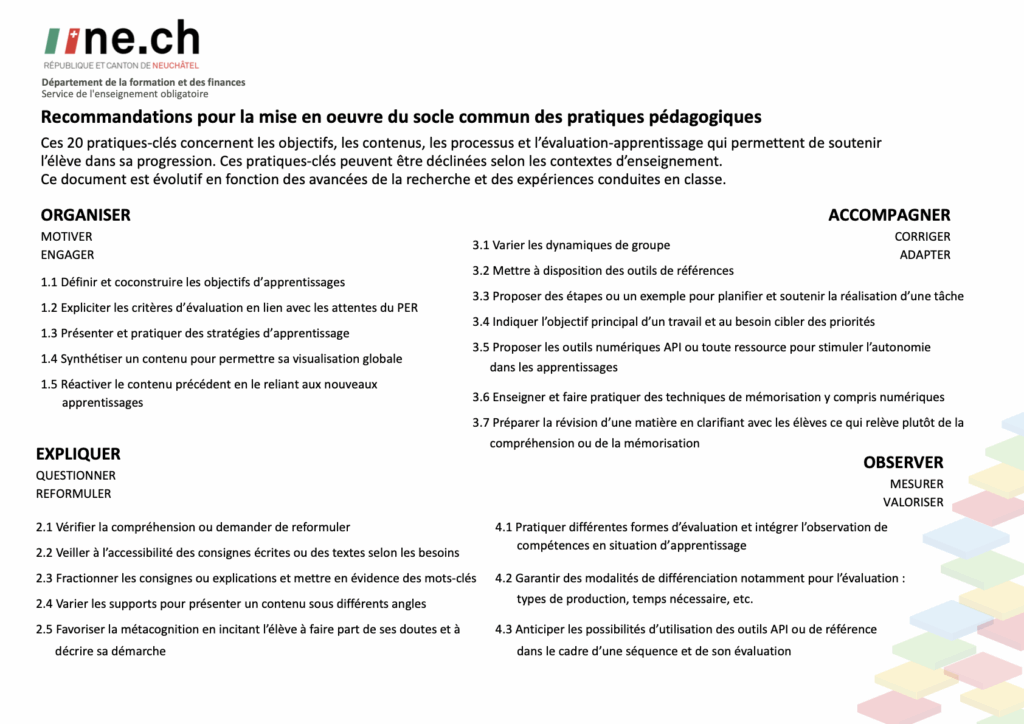 ne.ch
RÉPUBLIQUE ET CANTON DE NEUCHÂTEL

Département de la formation et des finances
Service de l'enseignement obligatoire

Recommandations pour la mise en oeuvre du socle commun des pratiques pédagogiques

Ces 20 pratiques-clés concernent les objectifs, les contenus, les processus et l'évaluation-apprentissage qui permettent de soutenir l'élève dans sa progression. Ces pratiques-clés peuvent être déclinées selon les contextes d'enseignement.
Ce document est évolutif en fonction des avancées de la recherche et des expériences conduites en classe.

ORGANISER
MOTIVER
ENGAGER

1.1 Définir et coconstruire les objectifs d'apprentissages
1.2 Expliciter les critères d'évaluation en lien avec les attentes du PER
1.3 Présenter et pratiquer des stratégies d'apprentissage
1.4 Synthétiser un contenu pour permettre sa visualisation globale
1.5 Réactiver le contenu précédent en le reliant aux nouveaux apprentissages

EXPLIQUER
QUESTIONNER
REFORMULER

2.1 Vérifier la compréhension ou demander de reformuler
2.2 Veiller à l'accessibilité des consignes écrites ou des textes selon les besoins
2.3 Fractionner les consignes ou explications et mettre en évidence des mots-clés
2.4 Varier les supports pour présenter un contenu sous différents angles
2.5 Favoriser la métacognition en incitant l'élève à faire part de ses doutes et à décrire sa démarche

ACCOMPAGNER
CORRIGER
ADAPTER

3.1 Varier les dynamiques de groupe
3.2 Mettre à disposition des outils de références
3.3 Proposer des étapes ou un exemple pour planifier et soutenir la réalisation d'une tâche
3.4 Indiquer l'objectif principal d'un travail et au besoin cibler des priorités
3.5 Proposer les outils numériques API ou toute ressource pour stimuler l'autonomie dans les apprentissages
3.6 Enseigner et faire pratiquer des techniques de mémorisation y compris numériques
3.7 Préparer la révision d'une matière en clarifiant avec les élèves ce qui relève plutôt de la compréhension ou de la mémorisation

OBSERVER
MESURER
VALORISER

4.1 Pratiquer différentes formes d'évaluation et intégrer l'observation de compétences en situation d'apprentissage
4.2 Garantir des modalités de différenciation notamment pour l'évaluation : types de production, temps nécessaire, etc.
4.3 Anticiper les possibilités d'utilisation des outils API ou de référence dans le cadre d'une séquence et de son évaluation